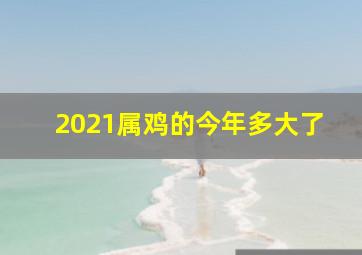 2021属鸡的今年多大了